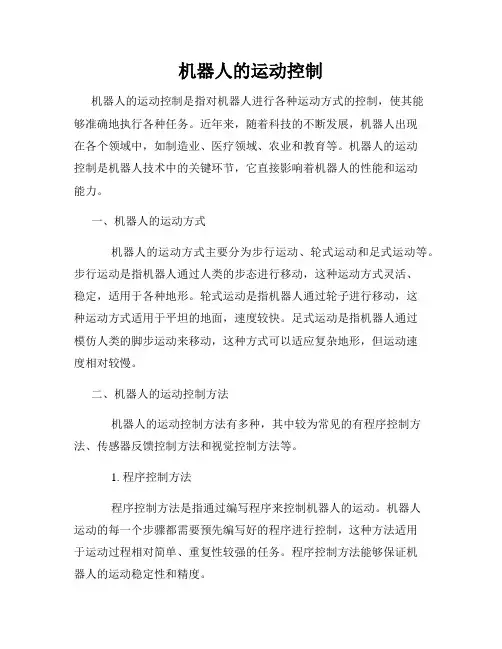 机器人的运动控制

机器人的运动控制是指对机器人进行各种运动方式的控制，使其能够准确地执行各种任务。近年来，随着科技的不断发展，机器人出现在各个领域中，如制造业、医疗领域、农业和教育等。机器人的运动控制是机器人技术中的关键环节，它直接影响着机器人的性能和运动能力。

一、机器人的运动方式

机器人的运动方式主要分为步行运动、轮式运动和足式运动等。步行运动是指机器人通过人类的步态进行移动，这种运动方式灵活、稳定，适用于各种地形。轮式运动是指机器人通过轮子进行移动，这种运动方式适用于平坦的地面，速度较快。足式运动是指机器人通过模仿人类的脚步运动来移动，这种方式可以适应复杂地形，但运动速度相对较慢。

二、机器人的运动控制方法

机器人的运动控制方法有多种，其中较为常见的有程序控制方法、传感器反馈控制方法和视觉控制方法等。

1. 程序控制方法

程序控制方法是指通过编写程序来控制机器人的运动。机器人运动的每一个步骤都需要预先编写好的程序进行控制，这种方法适用于运动过程相对简单、重复性较强的任务。程序控制方法能够保证机器人的运动稳定性和精度。